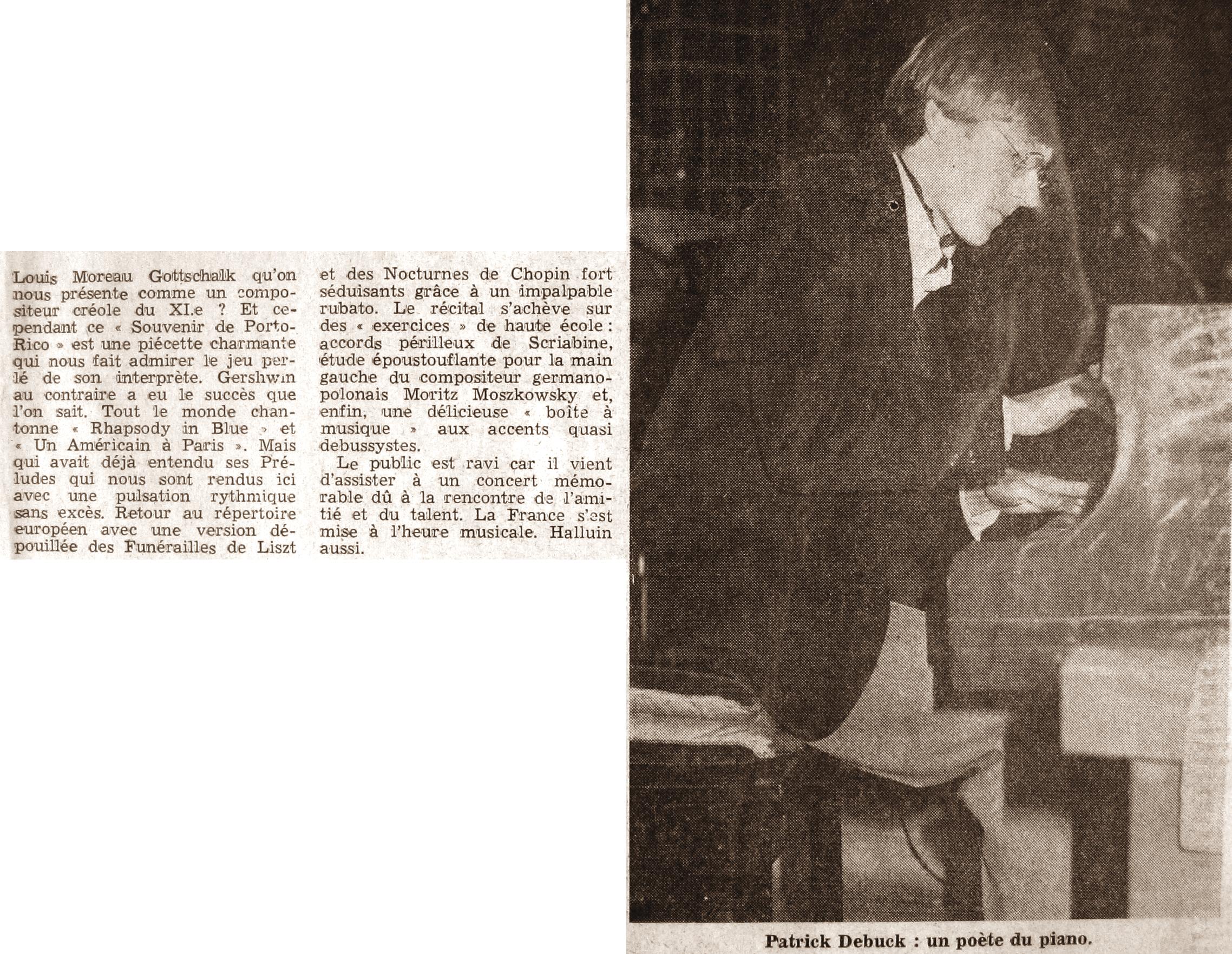 Louis Moreau Gottschalk qu'on nous présente comme un compositeur créole du XI.e ? Et cependant ce « Souvenir de Porto-Rico » est une piécette charmante qui nous fait admirer le jeu perlé de son interprète. Gershwin au contraire a eu le succès que l'on sait. Tout le monde chantonne « Rhapsody in Blue » et « Un Américain à Paris ». Mais qui avait déjà entendu ses Préludes qui nous sont rendus ici avec une pulsation rythmique sans excès. Retour au répertoire européen avec une version dépouillée des Funérailles de Liszt et des Nocturnes de Chopin fort séduisants grâce à un impalpable rubato. Le récital s'achève sur des « exercices » de haute école : accords périlleux de Scriabine, étude époustouflante pour la main gauche du compositeur germano-polonais Moritz Moszkowsky et, enfin, une délicieuse « boîte à musique » aux accents quasi debussystes.

Le public est ravi car il vient d'assister à un concert mémorable dû à la rencontre de l'amitié et du talent. La France s'est mise à l'heure musicale. Halluin aussi.

Patrick Debuck : un poète du piano.